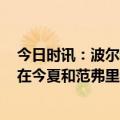 今日时讯：波尔
在今夏和范弗里